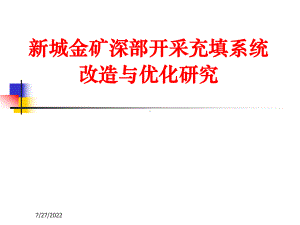 新城金矿深部开采充填系统改造与优化研究

7/27/2022